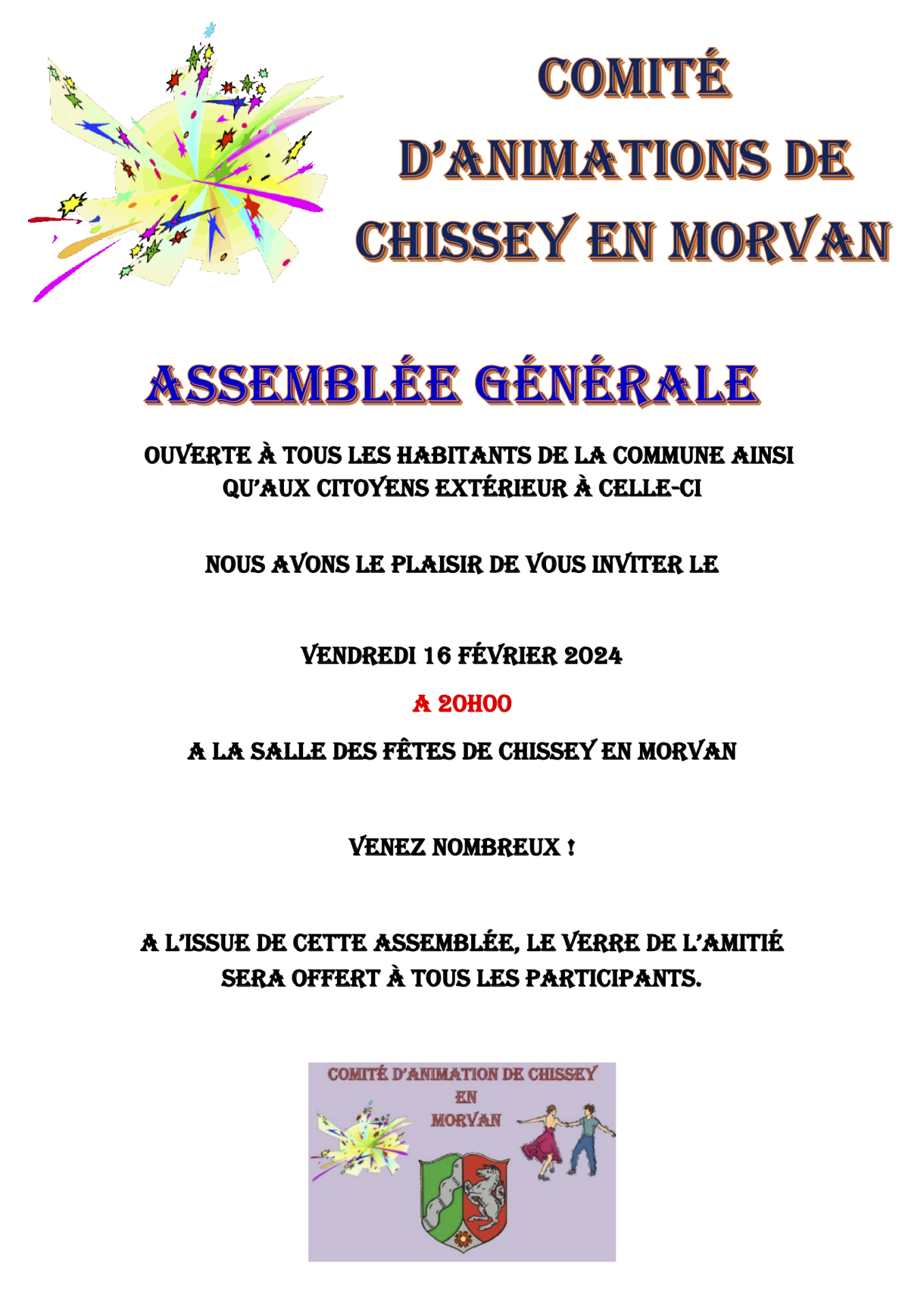 COMITÉ D'ANIMATIONS DE CHISSEY EN MORVAN

ASSEMBLÉE GÉNÉRALE

OUVERTE À TOUS LES HABITANTS DE LA COMMUNE AINSI QU'AUX CITOYENS EXTÉRIEUR À CELLE-CI

NOUS AVONS LE PLAISIR DE VOUS INVITER LE

VENDREDI 16 FÉVRIER 2024

A 20H00

A LA SALLE DES FÊTES DE CHISSEY EN MORVAN

VENEZ NOMBREUX !

A L'ISSUE DE CETTE ASSEMBLÉE, LE VERRE DE L'AMITIÉ SERA OFFERT À TOUS LES PARTICIPANTS.

COMITÉ D'ANIMATION DE CHISSEY EN MORVAN